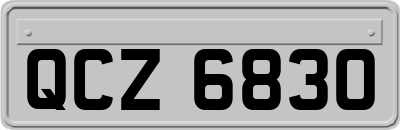 QCZ 6830